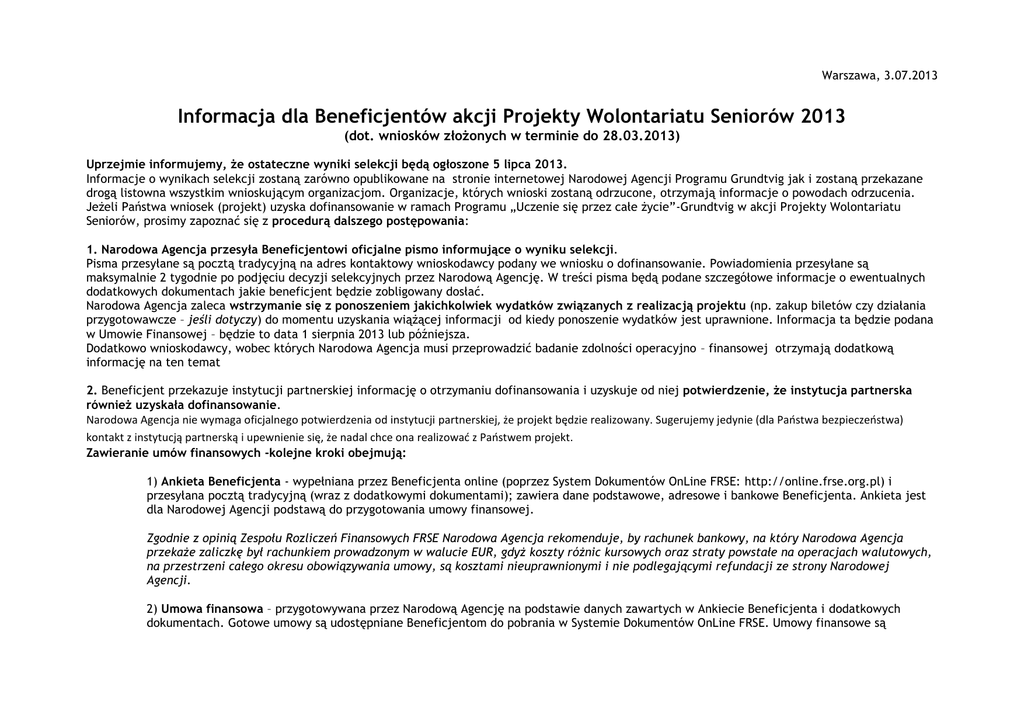 Warszawa, 3.07.2013

Informacja dla Beneficjentów akcji Projekty Wolontariatu Seniorów 2013
(dot. wniosków złożonych w terminie do 28.03.2013)

Uprzejmie informujemy, że ostateczne wyniki selekcji będą ogłoszone 5 lipca 2013.
Informacje o wynikach selekcji zostaną zarówno opublikowane na stronie internetowej Narodowej Agencji Programu Grundtvig jak i zostaną przekazane drogą listowna wszystkim wnioskującym organizacjom. Organizacje, których wnioski zostaną odrzucone, otrzymają informacje o powodach odrzucenia. Jeżeli Państwa wniosek (projekt) uzyska dofinansowanie w ramach Programu „Uczenie się przez całe życie"-Grundtvig w akcji Projekty Wolontariatu Seniorów, prosimy zapoznać się z procedurą dalszego postępowania:

1. Narodowa Agencja przesyła Beneficjentowi oficjalne pismo informujące o wyniku selekcji.
Pisma przesyłane są pocztą tradycyjną na adres kontaktowy wnioskodawcy podany we wniosku o dofinansowanie. Powiadomienia przesyłane są maksymalnie 2 tygodnie po podjęciu decyzji selekcyjnych przez Narodową Agencję. W treści pisma będą podane szczegółowe informacje o ewentualnych dodatkowych dokumentach jakie beneficjent będzie zobligowany dosłać.
Narodowa Agencja zaleca wstrzymanie się z ponoszeniem jakichkolwiek wydatków związanych z realizacją projektu (np. zakup biletów czy działania przygotowawcze – jeśli dotyczy) do momentu uzyskania wiążącej informacji od kiedy ponoszenie wydatków jest uprawnione. Informacja ta będzie podana w Umowie Finansowej – będzie to data 1 sierpnia 2013 lub późniejsza.
Dodatkowo wnioskodawcy, wobec których Narodowa Agencja musi przeprowadzić badanie zdolności operacyjno – finansowej otrzymają dodatkową informację na ten temat

2. Beneficjent przekazuje instytucji partnerskiej informację o otrzymaniu dofinansowania i uzyskuje od niej potwierdzenie, że instytucja partnerska również uzyskała dofinansowanie.
Narodowa Agencja nie wymaga oficjalnego potwierdzenia od instytucji partnerskiej, że projekt będzie realizowany. Sugerujemy jedynie (dla Państwa bezpieczeństwa) kontakt z instytucją partnerską i upewnienie się, że nadal chce ona realizować z Państwem projekt.
Zawieranie umów finansowych -kolejne kroki obejmują:

1) Ankieta Beneficjenta - wypełniana przez Beneficjenta online (poprzez System Dokumentów OnLine FRSE: http://online.frse.org.pl) i przesyłana pocztą tradycyjną (wraz z dodatkowymi dokumentami); zawiera dane podstawowe, adresowe i bankowe Beneficjenta. Ankieta jest dla Narodowej Agencji podstawą do przygotowania umowy finansowej.

Zgodnie z opinią Zespołu Rozliczeń Finansowych FRSE Narodowa Agencja rekomenduje, by rachunek bankowy, na który Narodowa Agencja przekaże zaliczkę był rachunkiem prowadzonym w walucie EUR, gdyż koszty różnic kursowych oraz straty powstałe na operacjach walutowych, na przestrzeni całego okresu obowiązywania umowy, są kosztami nieuprawnionymi i nie podlegającymi refundacji ze strony Narodowej Agencji.

2) Umowa finansowa – przygotowywana przez Narodową Agencję na podstawie danych zawartych w Ankiecie Beneficjenta i dodatkowych dokumentach. Gotowe umowy są udostępniane Beneficjentom do pobrania w Systemie Dokumentów OnLine FRSE. Umowy finansowe są